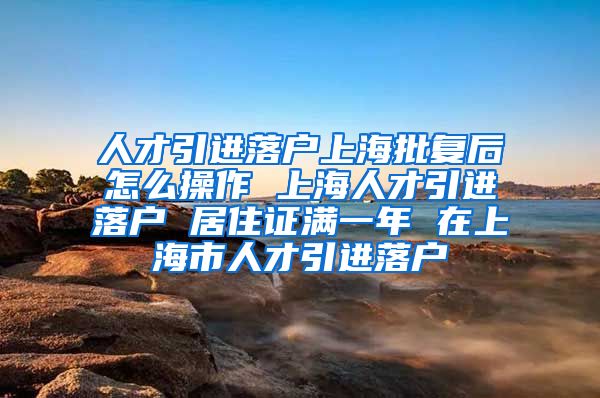 人才引进落户上海批复后怎么操作 上海人才引进落户 居住证满一年 在上海市人才引进落户